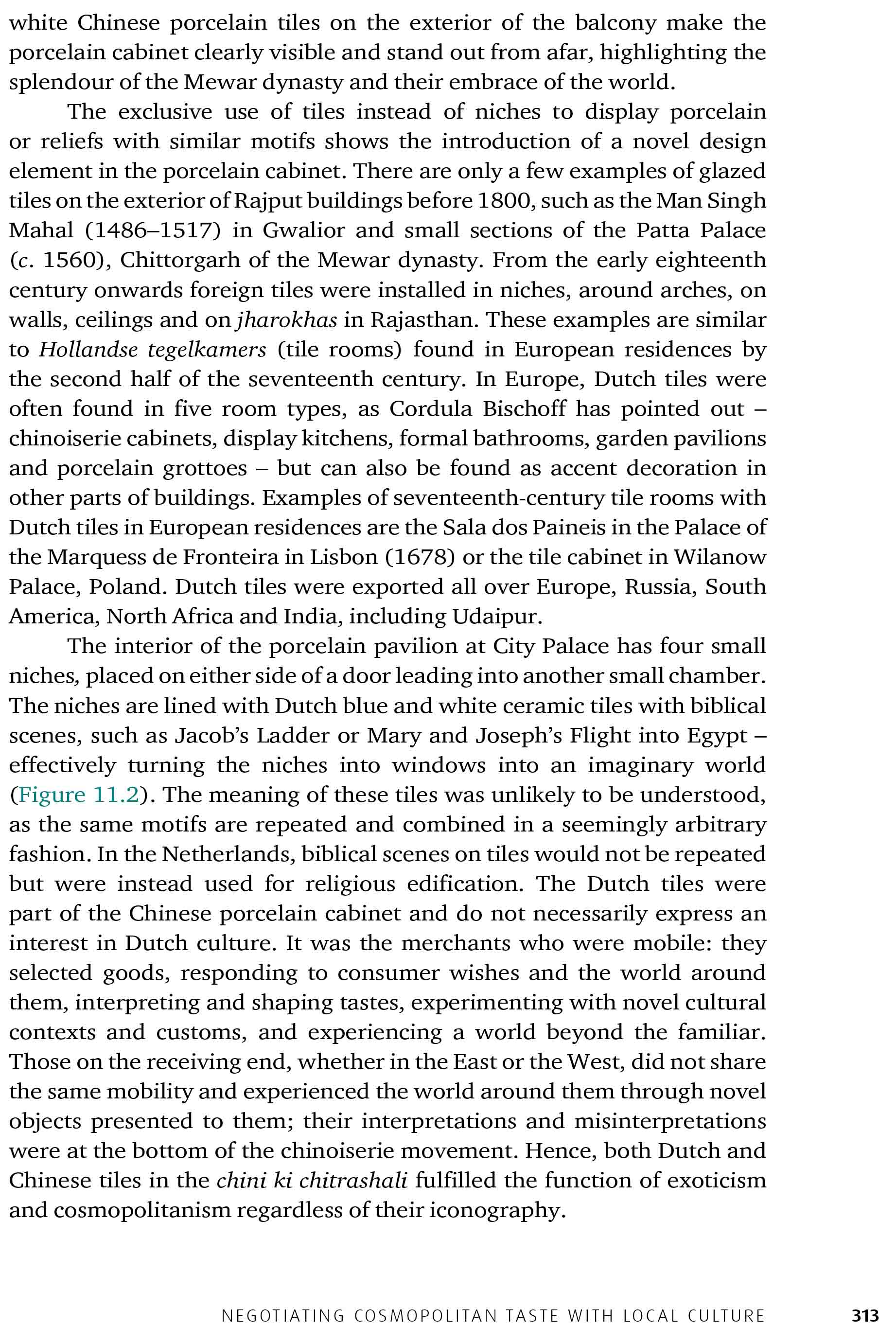 white Chinese porcelain tiles on the exterior of the balcony make the porcelain cabinet clearly visible and stand out from afar, highlighting the splendour of the Mewar dynasty and their embrace of the world.

The exclusive use of tiles instead of niches to display porcelain or reliefs with similar motifs shows the introduction of a novel design element in the porcelain cabinet. There are only a few examples of glazed tiles on the exterior of Rajput buildings before 1800, such as the Man Singh Mahal (1486–1517) in Gwalior and small sections of the Patta Palace (c. 1560), Chittorgarh of the Mewar dynasty. From the early eighteenth century onwards foreign tiles were installed in niches, around arches, on walls, ceilings and on jharokhas in Rajasthan. These examples are similar to Hollandse tegelkamers (tile rooms) found in European residences by the second half of the seventeenth century. In Europe, Dutch tiles were often found in five room types, as Cordula Bischoff has pointed out – chinoiserie cabinets, display kitchens, formal bathrooms, garden pavilions and porcelain grottoes – but can also be found as accent decoration in other parts of buildings. Examples of seventeenth-century tile rooms with Dutch tiles in European residences are the Sala dos Paineis in the Palace of the Marquess de Fronteira in Lisbon (1678) or the tile cabinet in Wilanow Palace, Poland. Dutch tiles were exported all over Europe, Russia, South America, North Africa and India, including Udaipur.

The interior of the porcelain pavilion at City Palace has four small niches, placed on either side of a door leading into another small chamber. The niches are lined with Dutch blue and white ceramic tiles with biblical scenes, such as Jacob's Ladder or Mary and Joseph's Flight into Egypt – effectively turning the niches into windows into an imaginary world (Figure 11.2). The meaning of these tiles was unlikely to be understood, as the same motifs are repeated and combined in a seemingly arbitrary fashion. In the Netherlands, biblical scenes on tiles would not be repeated but were instead used for religious edification. The Dutch tiles were part of the Chinese porcelain cabinet and do not necessarily express an interest in Dutch culture. It was the merchants who were mobile: they selected goods, responding to consumer wishes and the world around them, interpreting and shaping tastes, experimenting with novel cultural contexts and customs, and experiencing a world beyond the familiar. Those on the receiving end, whether in the East or the West, did not share the same mobility and experienced the world around them through novel objects presented to them; their interpretations and misinterpretations were at the bottom of the chinoiserie movement. Hence, both Dutch and Chinese tiles in the chini ki chitrashali fulfilled the function of exoticism and cosmopolitanism regardless of their iconography.

NEGOTIATING COSMOPOLITAN TASTE WITH LOCAL CULTURE 313